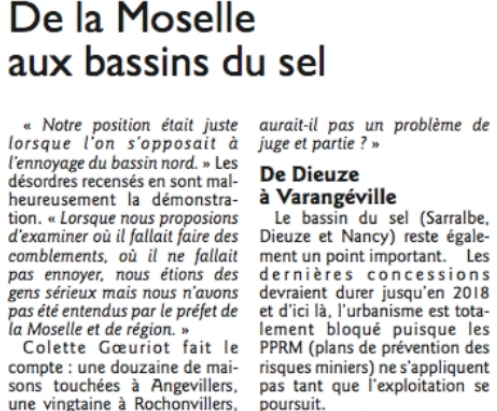 De la Moselle aux bassins du sel

« Notre position était juste lorsque l'on s'opposait à l'ennoyage du bassin nord. » Les désordres recensés en sont malheureusement la démonstration. « Lorsque nous proposions d'examiner où il fallait faire des comblements, où il ne fallait pas ennoyer, nous étions des gens sérieux mais nous n'avons pas été entendus par le préfet de la Moselle et de région. »

Colette Gœuriot fait le compte : une douzaine de maisons touchées à Angevillers, une vingtaine à Rochonvillers,

aurait-il pas un problème de juge et partie ? »

De Dieuze à Varangéville

Le bassin du sel (Sarralbe, Dieuze et Nancy) reste également un point important. Les dernières concessions devraient durer jusqu'en 2018 et d'ici là, l'urbanisme est totalement bloqué puisque les PPRM (plans de prévention des risques miniers) ne s'appliquent pas tant que l'exploitation se poursuit.